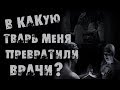 В КАКУЮ ТВАРЬ МЕНЯ ПРЕВРАТИЛИ ВРАЧИ?